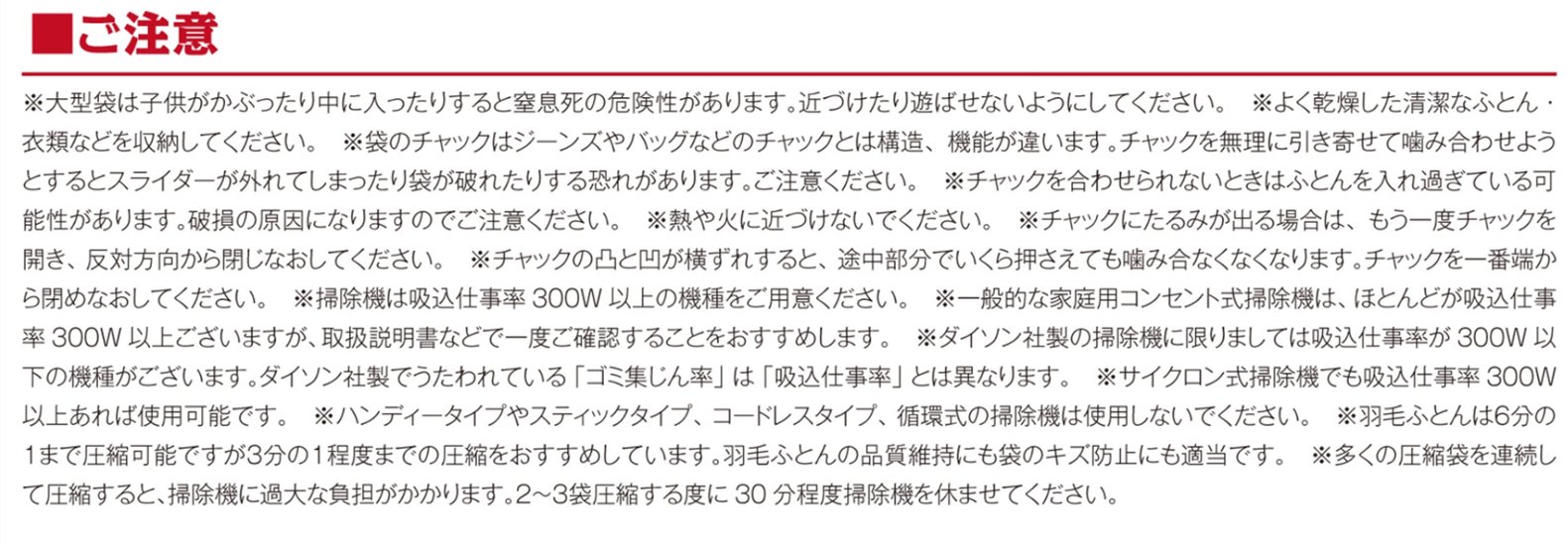 ■ご注意

※大型袋は子供がかぶったり中に入ったりすると窒息死の危険性があります。近づけたり遊ばせないようにしてください。 ※よく乾燥した清潔なふとん・衣類などを収納してください。 ※袋のチャックはジーンズやバッグなどのチャックとは構造、機能が違います。チャックを無理に引き寄せて噛み合わせようとするとスライダーが外れてしまったり袋が破れたりする恐れがあります。ご注意ください。 ※チャックを合わせられないときはふとんを入れ過ぎている可能性があります。破損の原因になりますのでご注意ください。 ※熱や火に近づけないでください。 ※チャックにたるみが出る場合は、もう一度チャックを開き、反対方向から閉じなおしてください。 ※チャックの凸と凹が横ずれすると、途中部分でいくら押さえても噛み合なくなくなります。チャックを一番端から閉めなおしてください。 ※掃除機は吸込仕事率 300W 以上の機種をご用意ください。 ※一般的な家庭用コンセント式掃除機は、ほとんどが吸込仕事率 300W 以上ございますが、取扱説明書などで一度ご確認することをおすすめします。 ※ダイソン社製の掃除機に限りましては吸込仕事率が 300W 以下の機種がございます。ダイソン社製でうたわれている「ゴミ集じん率」は「吸込仕事率」とは異なります。 ※サイクロン式掃除機でも吸込仕事率 300W 以上あれば使用可能です。 ※ハンディータイプやスティックタイプ、コードレスタイプ、循環式の掃除機は使用しないでください。 ※羽毛ふとんは6分の1まで圧縮可能ですが3分の1程度までの圧縮をおすすめしています。羽毛ふとんの品質維持にも袋のキズ防止にも適当です。 ※多くの圧縮袋を連続して圧縮すると、掃除機に過大な負担がかかります。2～3袋圧縮する度に 30 分程度掃除機を休ませてください。